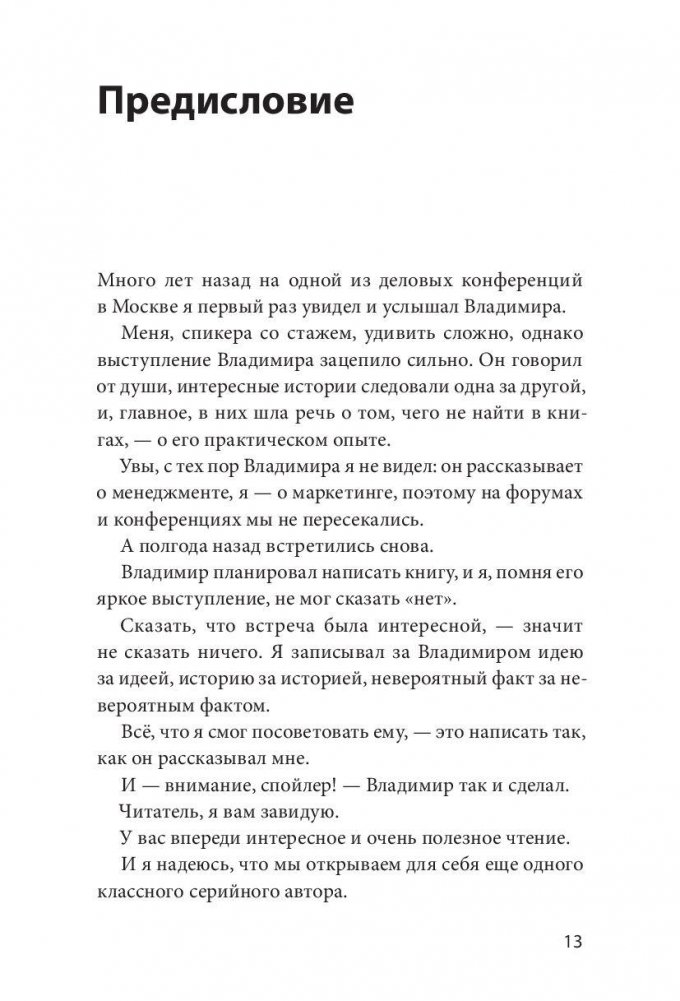 Предисловие

Много лет назад на одной из деловых конференций в Москве я первый раз увидел и услышал Владимира.

Меня, спикера со стажем, удивить сложно, однако выступление Владимира зацепило сильно. Он говорил от души, интересные истории следовали одна за другой, и, главное, в них шла речь о том, чего не найти в книгах, — о его практическом опыте.

Увы, с тех пор Владимира я не видел: он рассказывает о менеджменте, я — о маркетинге, поэтому на форумах и конференциях мы не пересекались.

А полгода назад встретились снова.

Владимир планировал написать книгу, и я, помня его яркое выступление, не мог сказать «нет».

Сказать, что встреча была интересной, — значит не сказать ничего. Я записывал за Владимиром идею за идеей, историю за историей, невероятный факт за невероятным фактом.

Всё, что я смог посоветовать ему, — это написать так, как он рассказывал мне.

И — внимание, спойлер! — Владимир так и сделал.

Читатель, я вам завидую.

У вас впереди интересное и очень полезное чтение.

И я надеюсь, что мы открываем для себя еще одного классного серийного автора.

13